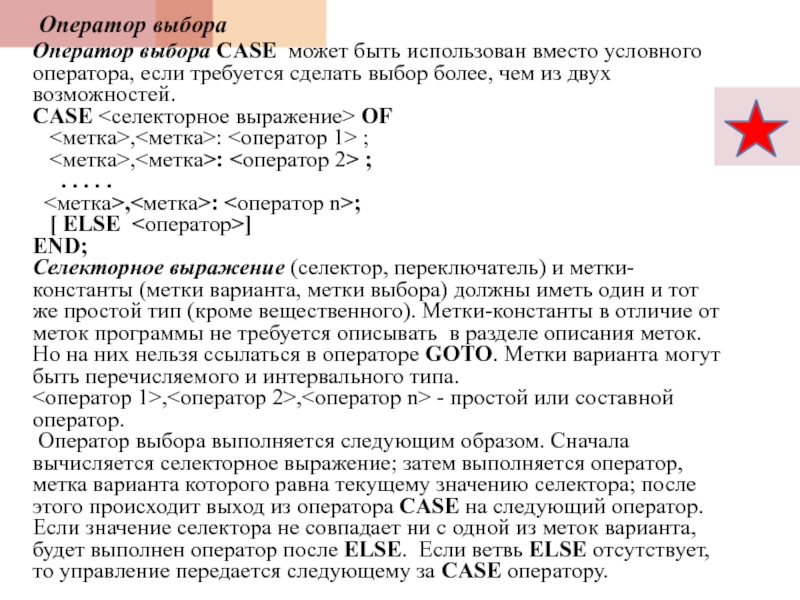 Оператор выбора

Оператор выбора CASE может быть использован вместо условного оператора, если требуется сделать выбор более, чем из двух возможностей.
CASE <селекторное выражение> OF
<метка>,<метка>: <оператор 1> ;
<метка>,<метка>: <оператор 2> ;
. . . . .
<метка>,<метка>: <оператор n>;
[ ELSE <оператор>]
END;
Селекторное выражение (селектор, переключатель) и метки-константы (метки варианта, метки выбора) должны иметь один и тот же простой тип (кроме вещественного). Метки-константы в отличие от меток программы не требуется описывать в разделе описания меток. Но на них нельзя ссылаться в операторе GOTO. Метки варианта могут быть перечисляемого и интервального типа.
<оператор 1>,<оператор 2>,<оператор n> - простой или составной оператор.
Оператор выбора выполняется следующим образом. Сначала вычисляется селекторное выражение; затем выполняется оператор, метка варианта которого равна текущему значению селектора; после этого происходит выход из оператора CASE на следующий оператор. Если значение селектора не совпадает ни с одной из меток варианта, будет выполнен оператор после ELSE. Если ветвь ELSE отсутствует, то управление передается следующему за CASE оператору.